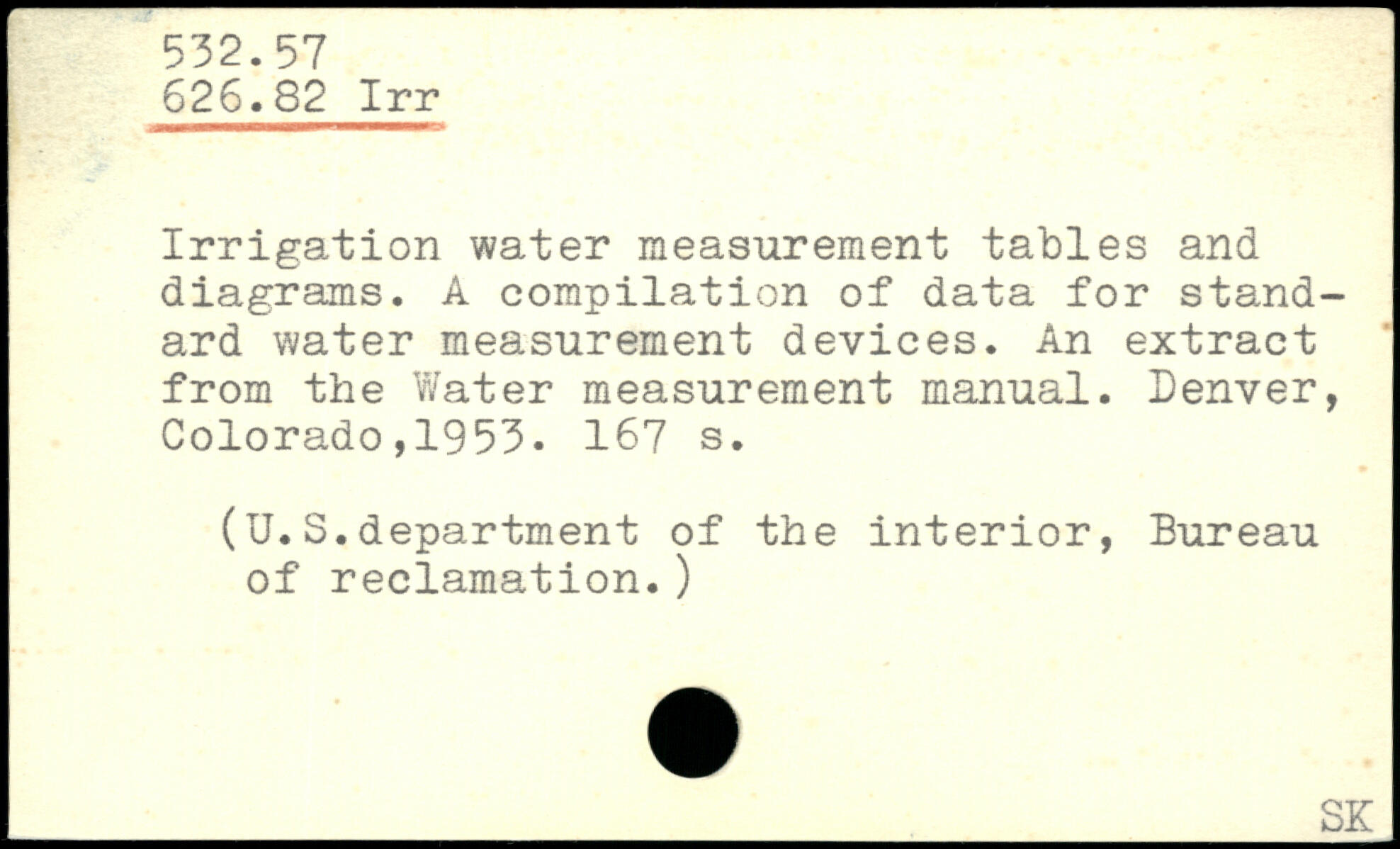 532.57
626.82 Irr

Irrigation water measurement tables and diagrams. A compilation of data for standard water measurement devices. An extract from the Water measurement manual. Denver, Colorado,1953. 167 s.

(U.S.department of the interior, Bureau of reclamation.)

SK